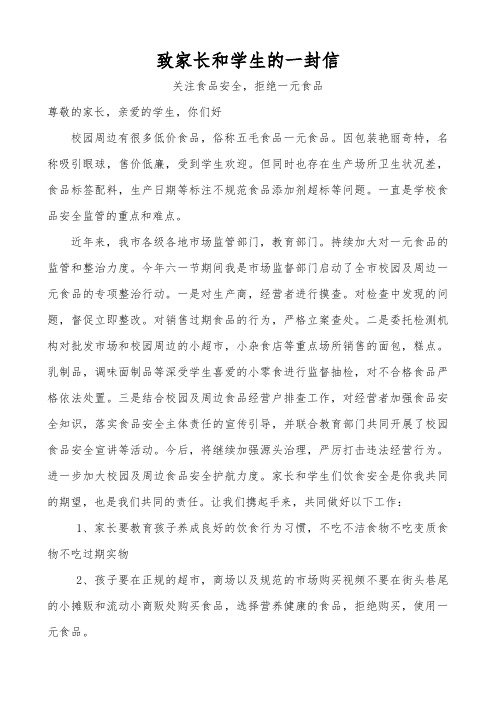 致家长和学生的一封信

关注食品安全，拒绝一元食品

尊敬的家长，亲爱的学生，你们好

校园周边有很多低价食品，俗称五毛食品一元食品。因包装艳丽奇特，名称吸引眼球，售价低廉，受到学生欢迎。但同时也存在生产场所卫生状况差，食品标签配料，生产日期等标注不规范食品添加剂超标等问题。一直是学校食品安全监管的重点和难点。

近年来，我市各级各地市场监管部门，教育部门。持续加大对一元食品的监管和整治力度。今年六一节期间我是市场监督部门启动了全市校园及周边一元食品的专项整治行动。一是对生产商，经营者进行摸查。对检查中发现的问题，督促立即整改。对销售过期食品的行为，严格立案查处。二是委托检测机构对批发市场和校园周边的小超市，小杂食店等重点场所销售的面包，糕点。乳制品，调味面制品等深受学生喜爱的小零食进行监督抽检，对不合格食品严格依法处置。三是结合校园及周边食品经营户排查工作，对经营者加强食品安全知识，落实食品安全主体责任的宣传引导，并联合教育部门共同开展了校园食品安全宣讲等活动。今后，将继续加强源头治理，严厉打击违法经营行为。进一步加大校园及周边食品安全护航力度。家长和学生们饮食安全是你我共同的期望，也是我们共同的责任。让我们携起手来，共同做好以下工作：

1、家长要教育孩子养成良好的饮食行为习惯，不吃不洁食物不吃变质食物不吃过期实物

2、孩子要在正规的超市，商场以及规范的市场购买视频不要在街头巷尾的小摊贩和流动小商贩处购买食品，选择营养健康的食品，拒绝购买，使用一元食品。